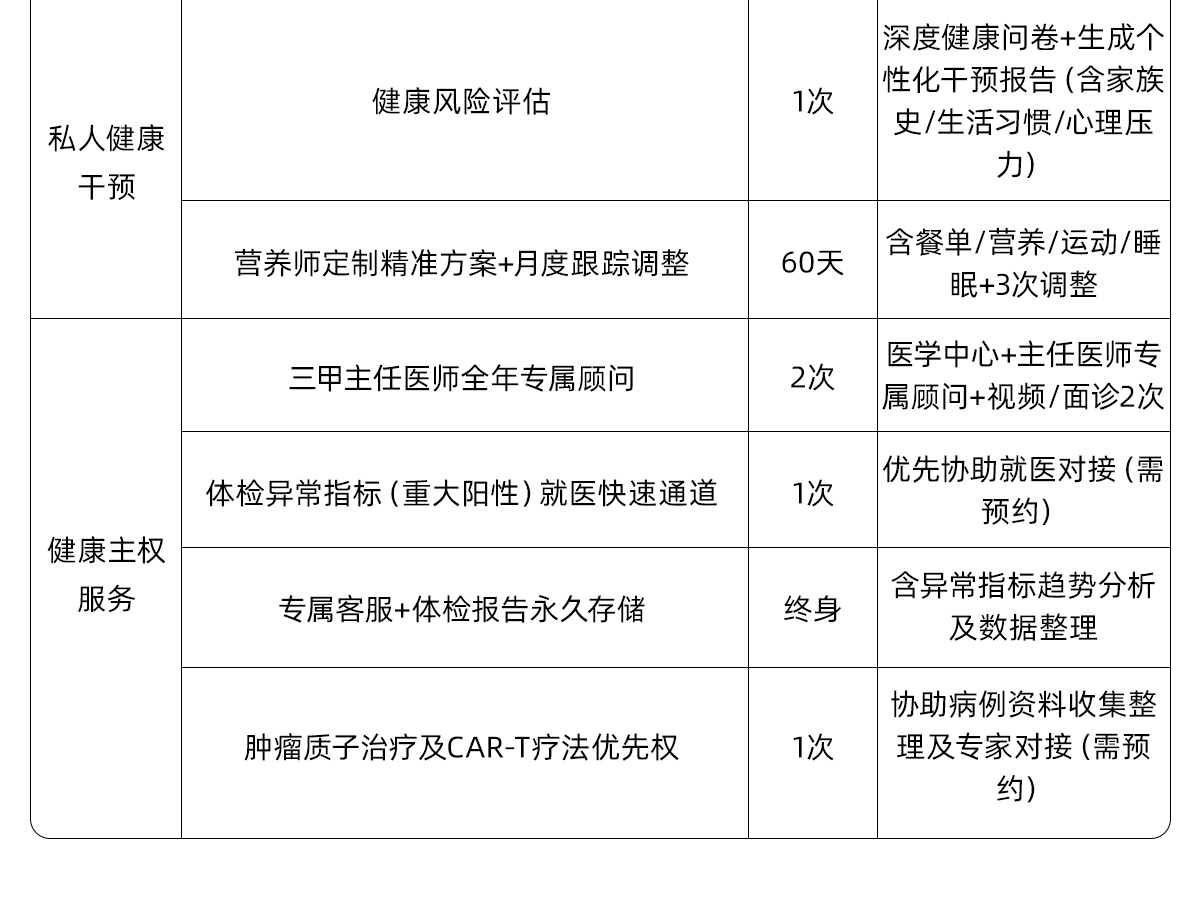 | 私人健康干预 | 健康风险评估 | 1次 | 深度健康问卷+生成个性化干预报告（含家族史/生活习惯/心理压力） |
|---|---|---|---|
| | 营养师定制精准方案+月度跟踪调整 | 60天 | 含餐单/营养/运动/睡眠+3次调整 |
| 健康主权服务 | 三甲主任医师全年专属顾问 | 2次 | 医学中心+主任医师专属顾问+视频/面诊2次 |
| | 体检异常指标（重大阳性）就医快速通道 | 1次 | 优先协助就医对接（需预约） |
| | 专属客服+体检报告永久存储 | 终身 | 含异常指标趋势分析及数据整理 |
| | 肿瘤质子治疗及CAR-T疗法优先权 | 1次 | 协助病例资料收集整理及专家对接（需预约） |